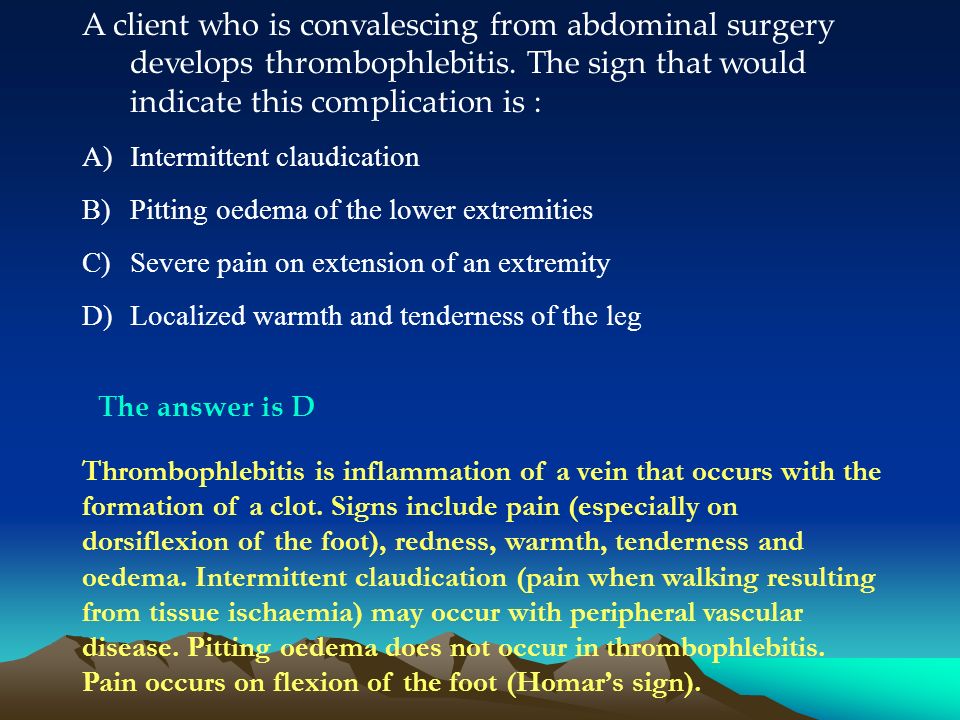 A client who is convalescing from abdominal surgery develops thrombophlebitis. The sign that would indicate this complication is :

A) Intermittent claudication

B) Pitting oedema of the lower extremities

C) Severe pain on extension of an extremity

D) Localized warmth and tenderness of the leg

The answer is D

Thrombophlebitis is inflammation of a vein that occurs with the formation of a clot. Signs include pain (especially on dorsiflexion of the foot), redness, warmth, tenderness and oedema. Intermittent claudication (pain when walking resulting from tissue ischaemia) may occur with peripheral vascular disease. Pitting oedema does not occur in thrombophlebitis. Pain occurs on flexion of the foot (Homar's sign).